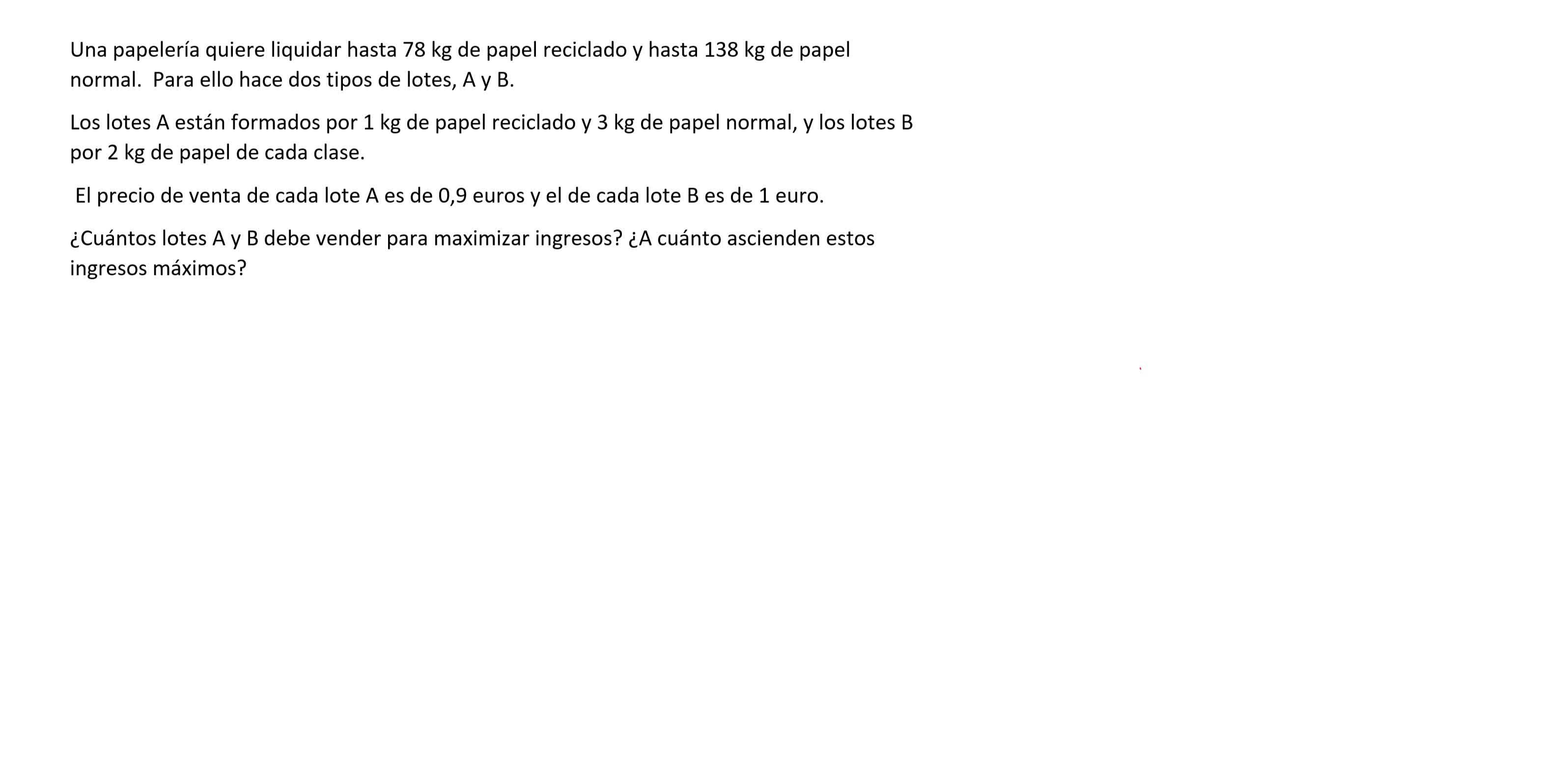 Una papelería quiere liquidar hasta 78 kg de papel reciclado y hasta 138 kg de papel normal.  Para ello hace dos tipos de lotes, A y B.

Los lotes A están formados por 1 kg de papel reciclado y 3 kg de papel normal, y los lotes B por 2 kg de papel de cada clase.

El precio de venta de cada lote A es de 0,9 euros y el de cada lote B es de 1 euro.

¿Cuántos lotes A y B debe vender para maximizar ingresos? ¿A cuánto ascienden estos ingresos máximos?